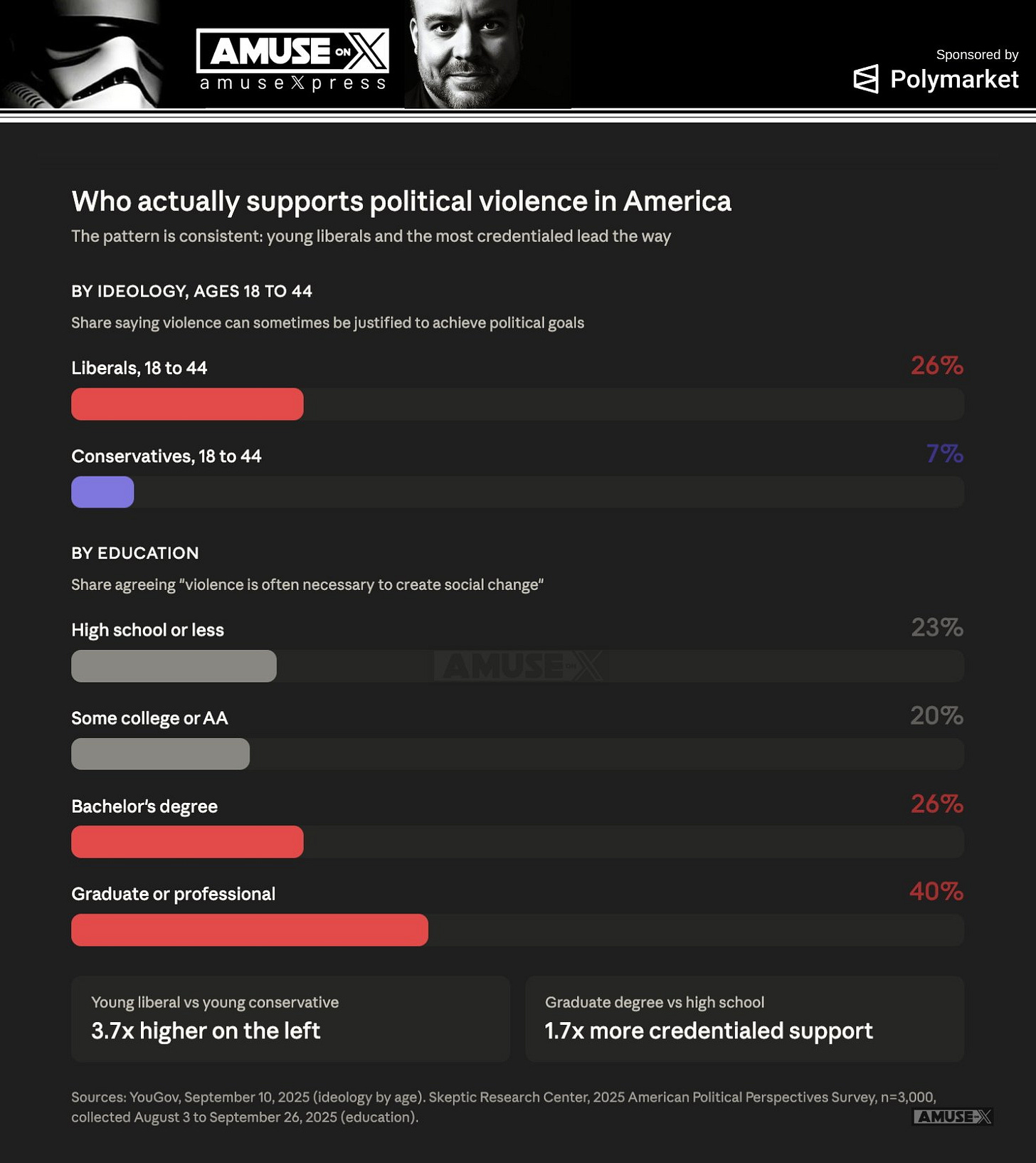 AMUSE ON X
amuseXpress

Sponsored by
Polymarket

Who actually supports political violence in America

The pattern is consistent: young liberals and the most credentialed lead the way

BY IDEOLOGY, AGES 18 TO 44

Share saying violence can sometimes be justified to achieve political goals

Liberals, 18 to 44 26%

Conservatives, 18 to 44 7%

BY EDUCATION

Share agreeing "violence is often necessary to create social change"

High school or less 23%

AMUSE ON X

Some college or AA 20%

Bachelor's degree 26%

Graduate or professional 40%

Young liberal vs young conservative
3.7x higher on the left

Graduate degree vs high school
1.7x more credentialed support

Sources: YouGov, September 10, 2025 (ideology by age). Skeptic Research Center, 2025 American Political Perspectives Survey, n=3,000, collected August 3 to September 26, 2025 (education).

AMUSE ON X